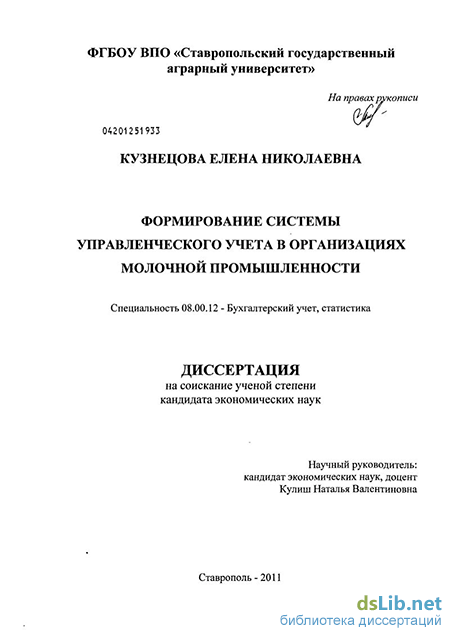 ФГБОУ ВПО «Ставропольский государственный аграрный университет»

На правах рукописи

04201251933

КУЗНЕЦОВА ЕЛЕНА НИКОЛАЕВНА

ФОРМИРОВАНИЕ СИСТЕМЫ УПРАВЛЕНЧЕСКОГО УЧЕТА В ОРГАНИЗАЦИЯХ МОЛОЧНОЙ ПРОМЫШЛЕННОСТИ

Специальность 08.00.12 - Бухгалтерский учет, статистика

ДИССЕРТАЦИЯ
на соискание ученой степени кандидата экономических наук

Научный руководитель:
кандидат экономических наук, доцент
Кулиш Наталья Валентиновна

Ставрополь - 2011

dsLib.net
библиотека диссертаций